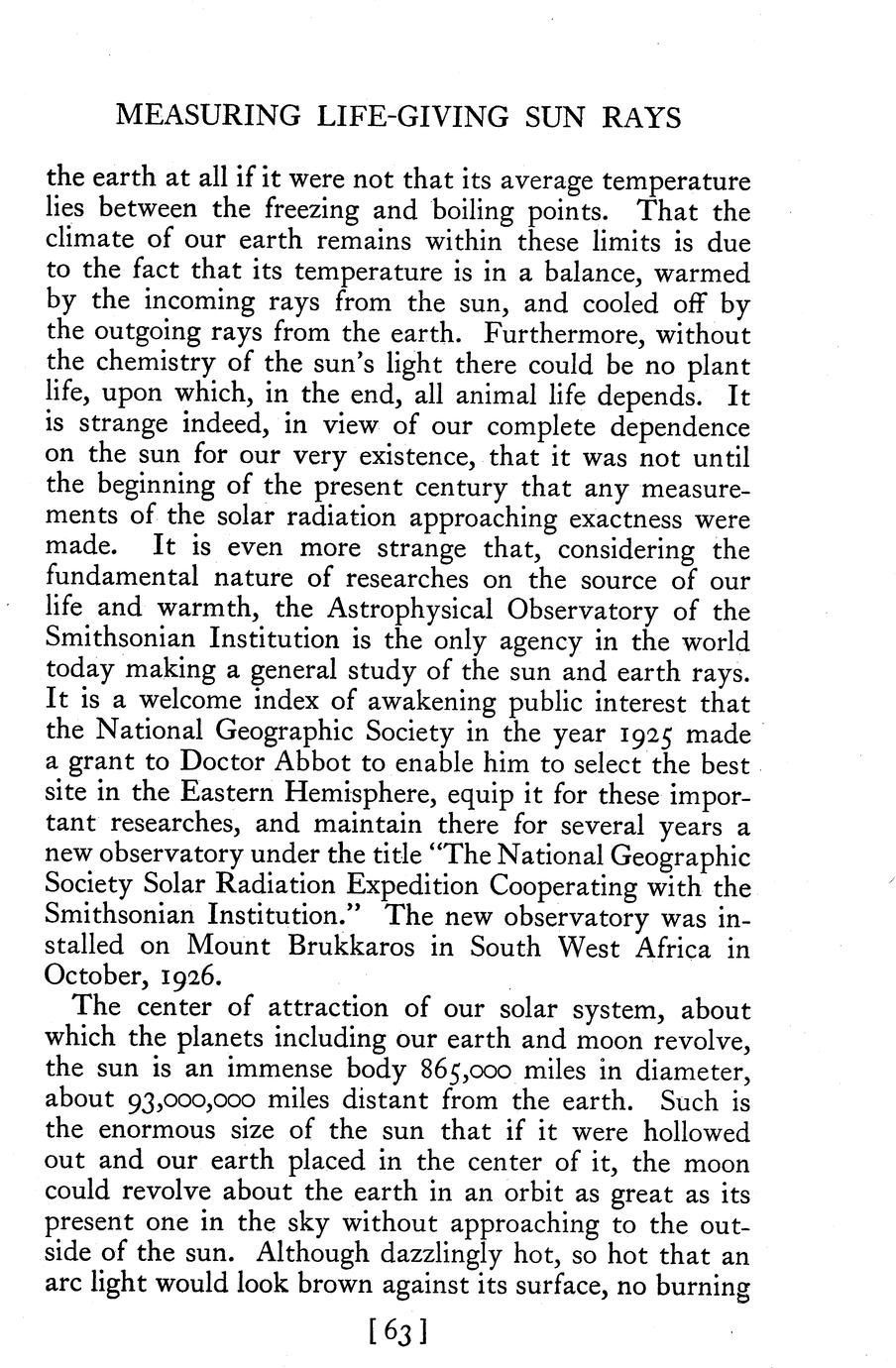 MEASURING LIFE-GIVING SUN RAYS

the earth at all if it were not that its average temperature lies between the freezing and boiling points. That the climate of our earth remains within these limits is due to the fact that its temperature is in a balance, warmed by the incoming rays from the sun, and cooled off by the outgoing rays from the earth. Furthermore, without the chemistry of the sun's light there could be no plant life, upon which, in the end, all animal life depends. It is strange indeed, in view of our complete dependence on the sun for our very existence, that it was not until the beginning of the present century that any measurements of the solar radiation approaching exactness were made. It is even more strange that, considering the fundamental nature of researches on the source of our life and warmth, the Astrophysical Observatory of the Smithsonian Institution is the only agency in the world today making a general study of the sun and earth rays. It is a welcome index of awakening public interest that the National Geographic Society in the year 1925 made a grant to Doctor Abbot to enable him to select the best site in the Eastern Hemisphere, equip it for these important researches, and maintain there for several years a new observatory under the title "The National Geographic Society Solar Radiation Expedition Cooperating with the Smithsonian Institution." The new observatory was installed on Mount Brukkaros in South West Africa in October, 1926.

The center of attraction of our solar system, about which the planets including our earth and moon revolve, the sun is an immense body 865,000 miles in diameter, about 93,000,000 miles distant from the earth. Such is the enormous size of the sun that if it were hollowed out and our earth placed in the center of it, the moon could revolve about the earth in an orbit as great as its present one in the sky without approaching to the outside of the sun. Although dazzlingly hot, so hot that an arc light would look brown against its surface, no burning

[63]